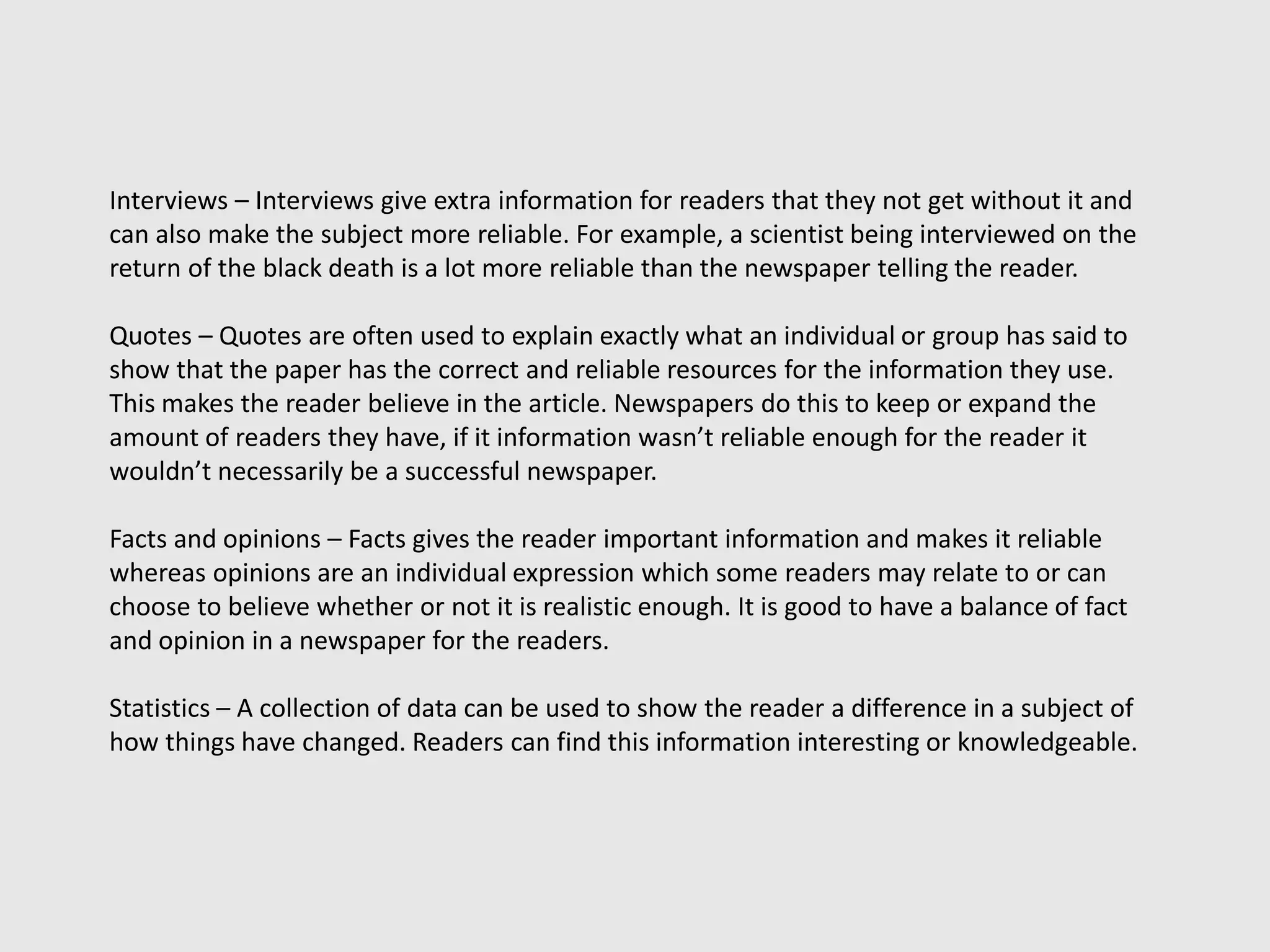 Interviews – Interviews give extra information for readers that they not get without it and can also make the subject more reliable. For example, a scientist being interviewed on the return of the black death is a lot more reliable than the newspaper telling the reader.

Quotes – Quotes are often used to explain exactly what an individual or group has said to show that the paper has the correct and reliable resources for the information they use. This makes the reader believe in the article. Newspapers do this to keep or expand the amount of readers they have, if it information wasn’t reliable enough for the reader it wouldn’t necessarily be a successful newspaper.

Facts and opinions – Facts gives the reader important information and makes it reliable whereas opinions are an individual expression which some readers may relate to or can choose to believe whether or not it is realistic enough. It is good to have a balance of fact and opinion in a newspaper for the readers.

Statistics – A collection of data can be used to show the reader a difference in a subject of how things have changed. Readers can find this information interesting or knowledgeable.